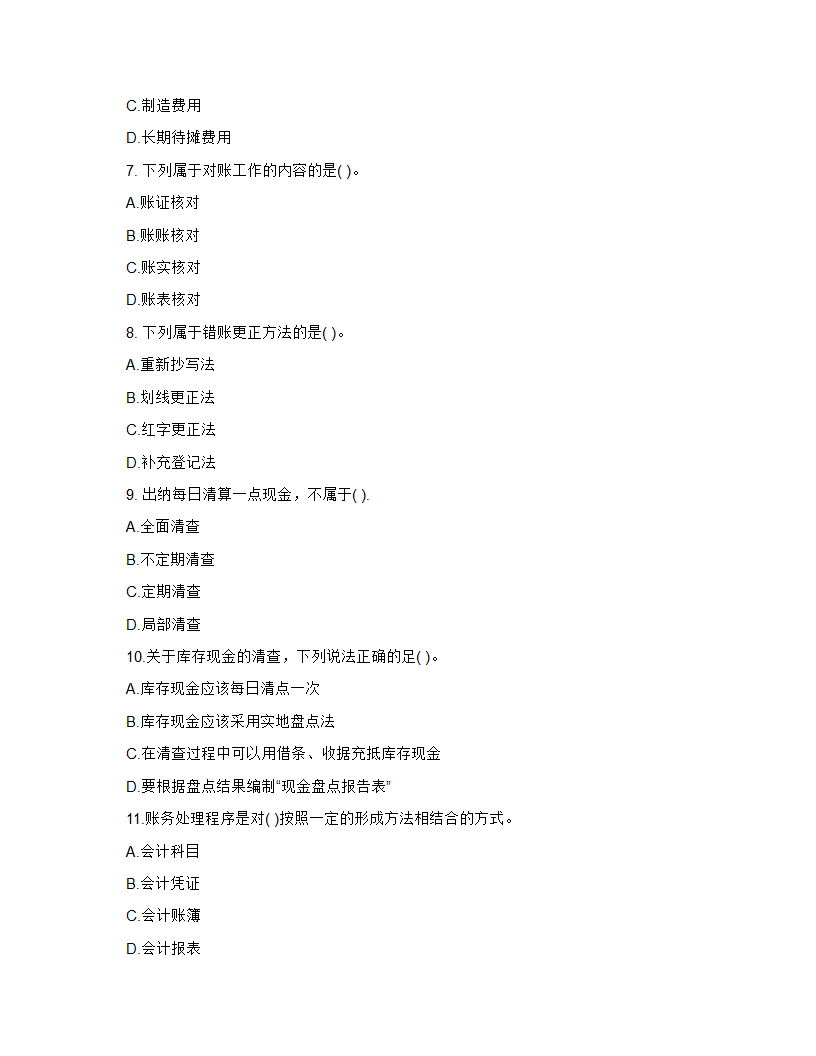 C.制造费用

D.长期待摊费用

7. 下列属于对账工作的内容的是( )。

A.账证核对

B.账账核对

C.账实核对

D.账表核对

8. 下列属于错账更正方法的是( )。

A.重新抄写法

B.划线更正法

C.红字更正法

D.补充登记法

9. 出纳每日清算一点现金，不属于( ).

A.全面清查

B.不定期清查

C.定期清查

D.局部清查

10.关于库存现金的清查，下列说法正确的足( )。

A.库存现金应该每日清点一次

B.库存现金应该采用实地盘点法

C.在清查过程中可以用借条、收据充抵库存现金

D.要根据盘点结果编制"现金盘点报告表"

11.账务处理程序是对( )按照一定的形成方法相结合的方式。

A.会计科目

B.会计凭证

C.会计账簿

D.会计报表